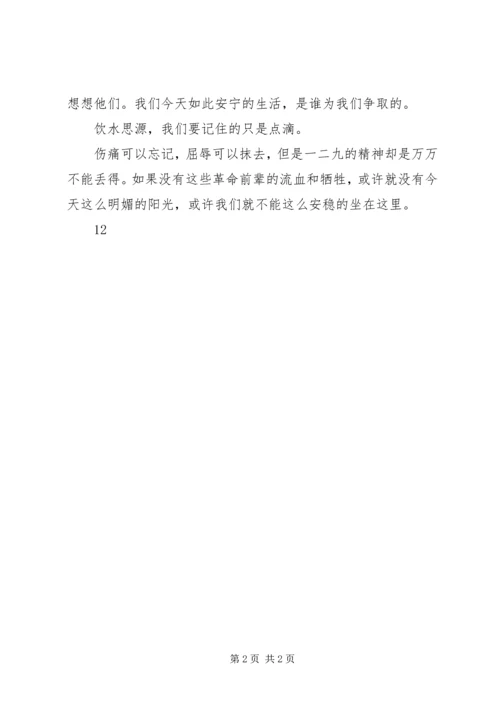 想想他们。我们今天如此安宁的生活，是谁为我们争取的。

饮水思源，我们要记住的只是点滴。

伤痛可以忘记，屈辱可以抹去，但是一二九的精神却是万万不能丢得。如果没有这些革命前辈的流血和牺牲，或许就没有今天这么明媚的阳光，或许我们就不能这么安稳的坐在这里。

12

第2页 共2页